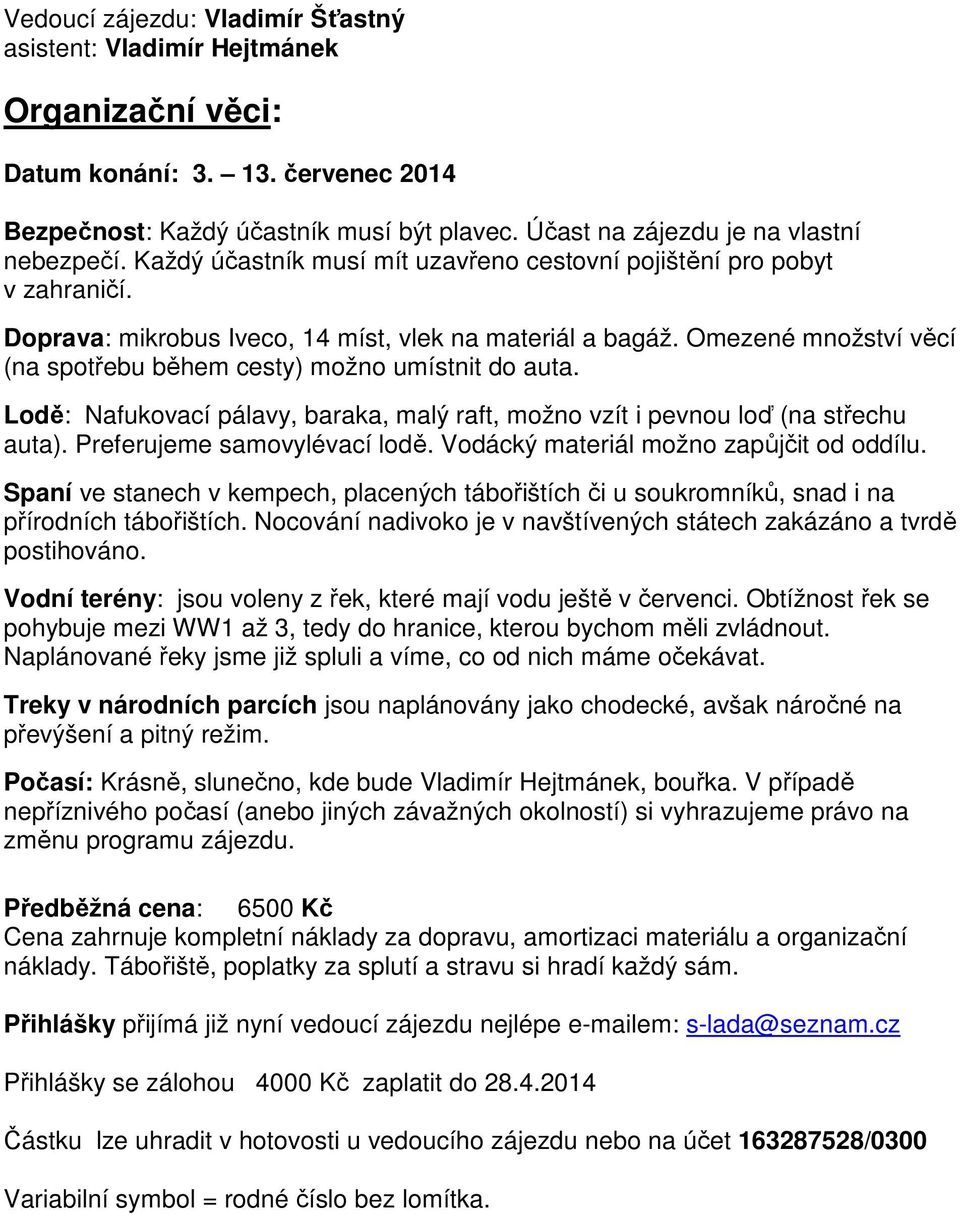 Vedoucí zájezdu: Vladimír Šťastný
asistent: Vladimír Hejtmánek

Organizační věci:

Datum konání: 3. – 13. červenec 2014

Bezpečnost: Každý účastník musí být plavec. Účast na zájezdu je na vlastní nebezpečí. Každý účastník musí mít uzavřeno cestovní pojištění pro pobyt v zahraničí.

Doprava: mikrobus Iveco, 14 míst, vlek na materiál a bagáž. Omezené množství věcí (na spotřebu během cesty) možno umístnit do auta.

Lodě: Nafukovací pálavy, baraka, malý raft, možno vzít i pevnou loď (na střechu auta). Preferujeme samovylévací lodě. Vodácký materiál možno zapůjčit od oddílu.

Spaní ve stanech v kempech, placených tábořištích či u soukromníků, snad i na přírodních tábořištích. Nocování nadivoko je v navštívených státech zakázáno a tvrdě postihováno.

Vodní terény: jsou voleny z řek, které mají vodu ještě v červenci. Obtížnost řek se pohybuje mezi WW1 až 3, tedy do hranice, kterou bychom měli zvládnout. Naplánované řeky jsme již spluli a víme, co od nich máme očekávat.

Treky v národních parcích jsou naplánovány jako chodecké, avšak náročné na převýšení a pitný režim.

Počasí: Krásně, slunečno, kde bude Vladimír Hejtmánek, bouřka. V případě nepříznivého počasí (anebo jiných závažných okolností) si vyhrazujeme právo na změnu programu zájezdu.

Předběžná cena: 6500 Kč
Cena zahrnuje kompletní náklady za dopravu, amortizaci materiálu a organizační náklady. Tábořiště, poplatky za splutí a stravu si hradí každý sám.

Přihlášky přijímá již nyní vedoucí zájezdu nejlépe e-mailem: s-lada@seznam.cz

Přihlášky se zálohou 4000 Kč zaplatit do 28.4.2014

Částku lze uhradit v hotovosti u vedoucího zájezdu nebo na účet 163287528/0300

Variabilní symbol = rodné číslo bez lomítka.